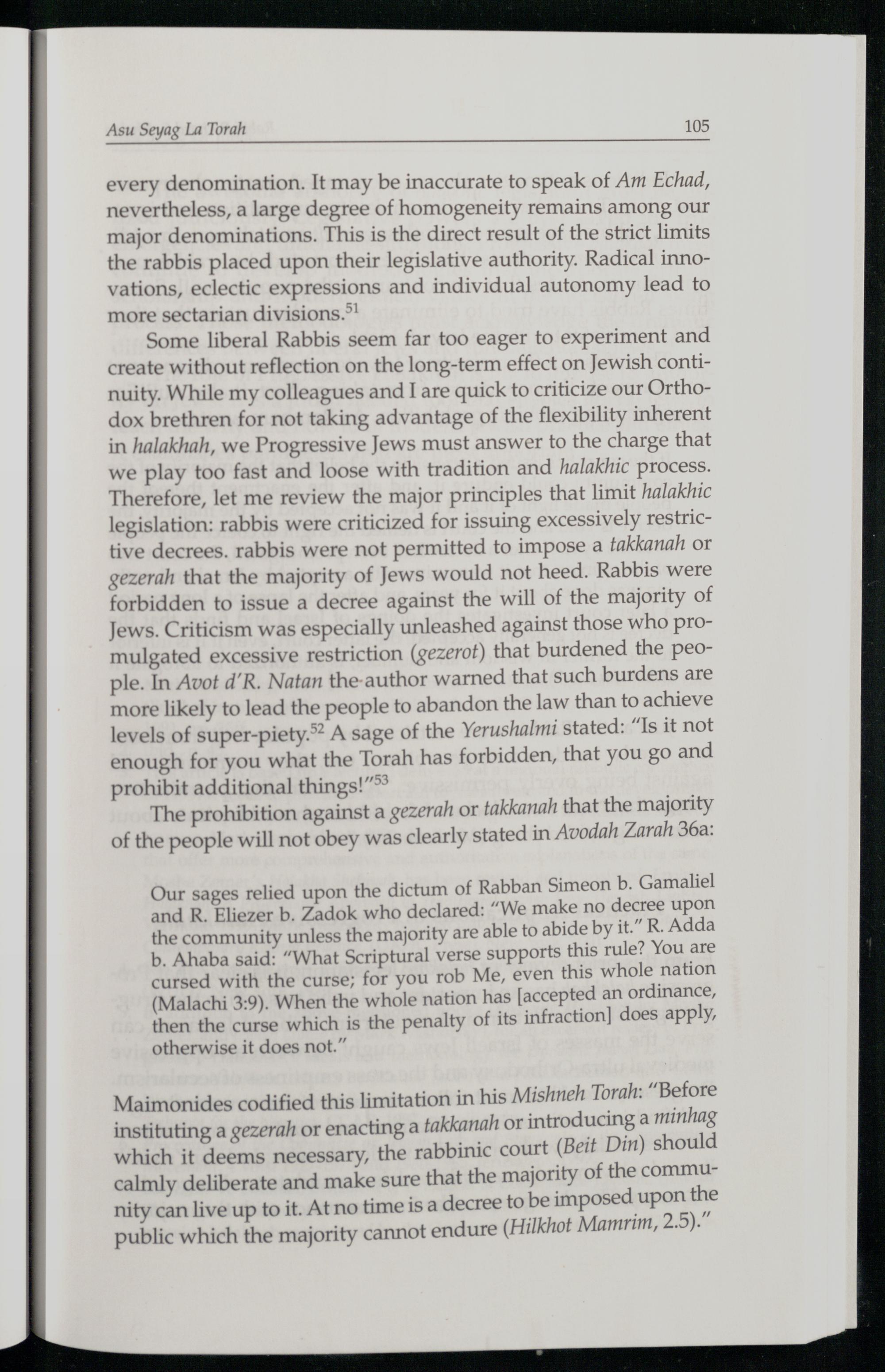 Asu Seyag La Torah 105

every denomination. It may be inaccurate to speak of Am Echad, nevertheless, a large degree of homogeneity remains among our major denominations. This is the direct result of the strict limits the rabbis placed upon their legislative authority. Radical innovations, eclectic expressions and individual autonomy lead to more sectarian divisions.$^{51}$

Some liberal Rabbis seem far too eager to experiment and create without reflection on the long-term effect on Jewish continuity. While my colleagues and I are quick to criticize our Orthodox brethren for not taking advantage of the flexibility inherent in halakhah, we Progressive Jews must answer to the charge that we play too fast and loose with tradition and halakhic process. Therefore, let me review the major principles that limit halakhic legislation: rabbis were criticized for issuing excessively restrictive decrees. rabbis were not permitted to impose a takkanah or gezerah that the majority of Jews would not heed. Rabbis were forbidden to issue a decree against the will of the majority of Jews. Criticism was especially unleashed against those who promulgated excessive restriction (gezerot) that burdened the people. In Avot d'R. Natan the author warned that such burdens are more likely to lead the people to abandon the law than to achieve levels of super-piety.$^{52}$ A sage of the Yerushalmi stated: "Is it not enough for you what the Torah has forbidden, that you go and prohibit additional things!"$^{53}$

The prohibition against a gezerah or takkanah that the majority of the people will not obey was clearly stated in Avodah Zarah 36a:

Our sages relied upon the dictum of Rabban Simeon b. Gamaliel and R. Eliezer b. Zadok who declared: "We make no decree upon the community unless the majority are able to abide by it." R. Adda b. Ahaba said: "What Scriptural verse supports this rule? You are cursed with the curse; for you rob Me, even this whole nation (Malachi 3:9). When the whole nation has [accepted an ordinance, then the curse which is the penalty of its infraction] does apply, otherwise it does not."

Maimonides codified this limitation in his Mishneh Torah: "Before instituting a gezerah or enacting a takkanah or introducing a minhag which it deems necessary, the rabbinic court (Beit Din) should calmly deliberate and make sure that the majority of the community can live up to it. At no time is a decree to be imposed upon the public which the majority cannot endure (Hilkhot Mamrim, 2.5)."